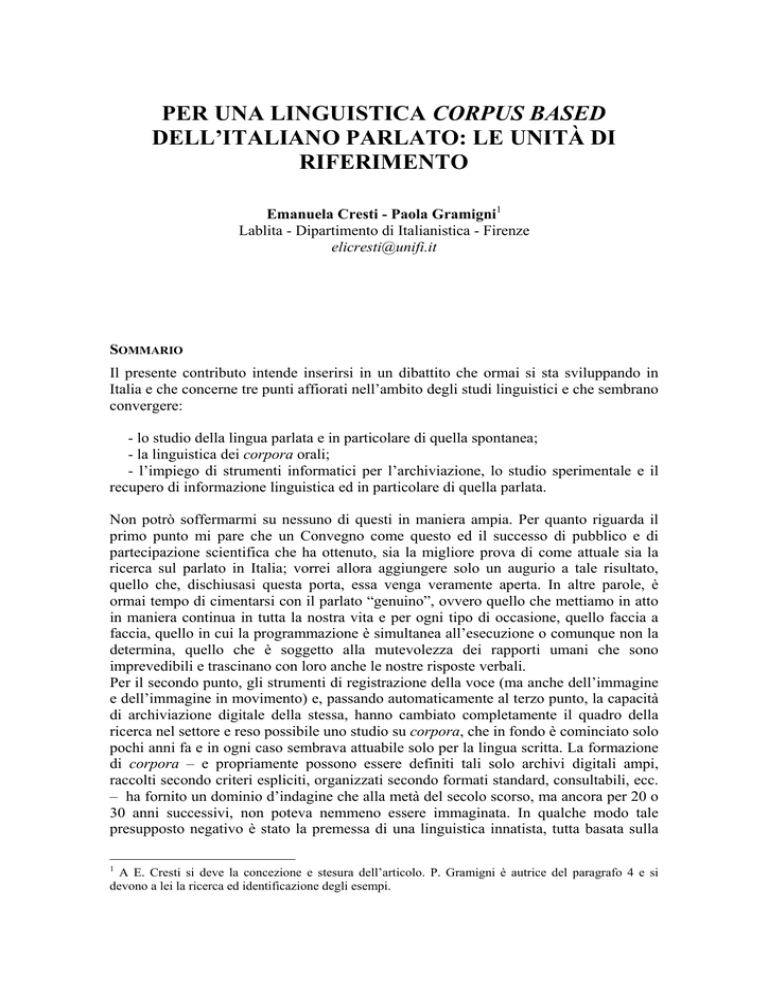 PER UNA LINGUISTICA CORPUS BASED DELL'ITALIANO PARLATO: LE UNITÀ DI RIFERIMENTO

Emanuela Cresti - Paola Gramigni$^1$
Lablita - Dipartimento di Italianistica - Firenze
elicresti@unifi.it

SOMMARIO

Il presente contributo intende inserirsi in un dibattito che ormai si sta sviluppando in Italia e che concerne tre punti affiorati nell'ambito degli studi linguistici e che sembrano convergere:

- lo studio della lingua parlata e in particolare di quella spontanea;
- la linguistica dei corpora orali;
- l'impiego di strumenti informatici per l'archiviazione, lo studio sperimentale e il recupero di informazione linguistica ed in particolare di quella parlata.

Non potrò soffermarmi su nessuno di questi in maniera ampia. Per quanto riguarda il primo punto mi pare che un Convegno come questo ed il successo di pubblico e di partecipazione scientifica che ha ottenuto, sia la migliore prova di come attuale sia la ricerca sul parlato in Italia; vorrei allora aggiungere solo un augurio a tale risultato, quello che, dischiusasi questa porta, essa venga veramente aperta. In altre parole, è ormai tempo di cimentarsi con il parlato "genuino", ovvero quello che mettiamo in atto in maniera continua in tutta la nostra vita e per ogni tipo di occasione, quello faccia a faccia, quello in cui la programmazione è simultanea all'esecuzione o comunque non la determina, quello che è soggetto alla mutevolezza dei rapporti umani che sono imprevedibili e trascinano con loro anche le nostre risposte verbali.
Per il secondo punto, gli strumenti di registrazione della voce (ma anche dell'immagine e dell'immagine in movimento) e, passando automaticamente al terzo punto, la capacità di archiviazione digitale della stessa, hanno cambiato completamente il quadro della ricerca nel settore e reso possibile uno studio su corpora, che in fondo è cominciato solo pochi anni fa e in ogni caso sembrava attuabile solo per la lingua scritta. La formazione di corpora – e propriamente possono essere definiti tali solo archivi digitali ampi, raccolti secondo criteri espliciti, organizzati secondo formati standard, consultabili, ecc. – ha fornito un dominio d'indagine che alla metà del secolo scorso, ma ancora per 20 o 30 anni successivi, non poteva nemmeno essere immaginata. In qualche modo tale presupposto negativo è stato la premessa di una linguistica innatista, tutta basata sulla

$^1$ A E. Cresti si deve la concezione e stesura dell'articolo. P. Gramigni è autrice del paragrafo 4 e si devono a lei la ricerca ed identificazione degli esempi.